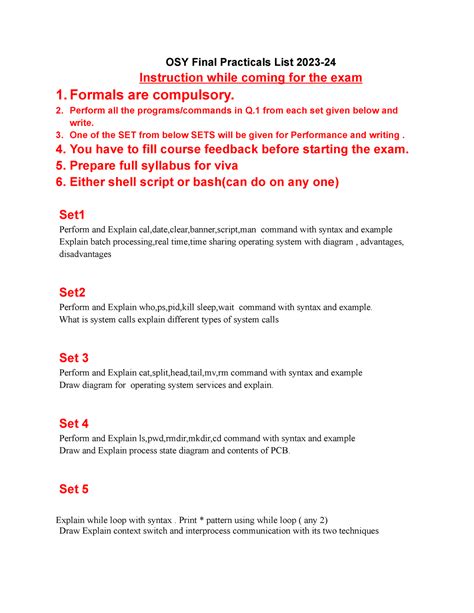 OSY Final Practicals List 2023-24

Instruction while coming for the exam

1. Formals are compulsory.
2. Perform all the programs/commands in Q.1 from each set given below and write.
3. One of the SET from below SETS will be given for Performance and writing .
4. You have to fill course feedback before starting the exam.
5. Prepare full syllabus for viva
6. Either shell script or bash(can do on any one)

Set1

Perform and Explain cal,date,clear,banner,script,man command with syntax and example
Explain batch processing,real time,time sharing operating system with diagram , advantages, disadvantages

Set2

Perform and Explain who,ps,pid,kill sleep,wait command with syntax and example.
What is system calls explain different types of system calls

Set 3

Perform and Explain cat,split,head,tail,mv,rm command with syntax and example
Draw diagram for operating system services and explain.

Set 4

Perform and Explain ls,pwd,rmdir,mkdir,cd command with syntax and example
Draw and Explain process state diagram and contents of PCB.

Set 5

Explain while loop with syntax . Print * pattern using while loop ( any 2)
Draw Explain context switch and interprocess communication with its two techniques